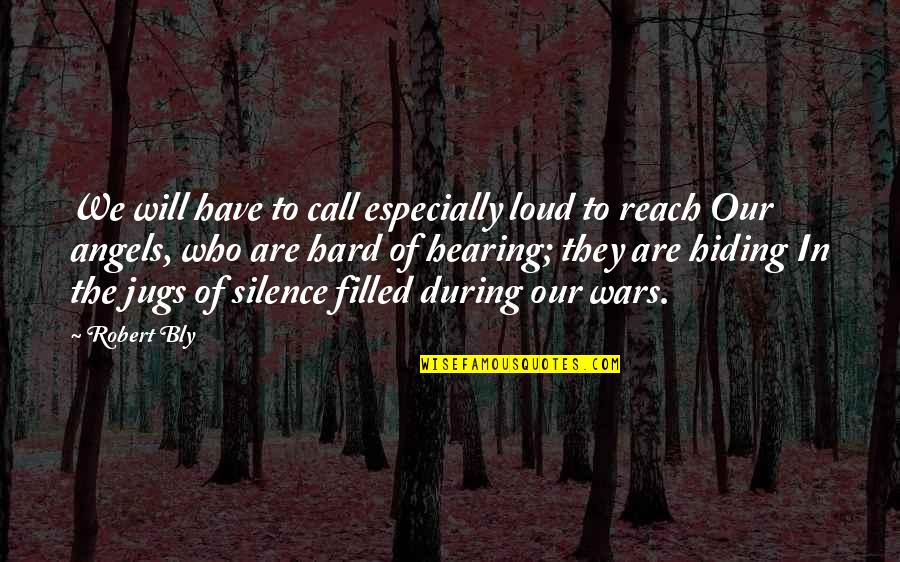 We will have to call especially loud to reach Our angels, who are hard of hearing; they are hiding In the jugs of silence filled during our wars.

~ Robert Bly

WISEFAMOUSQUOTES.COM